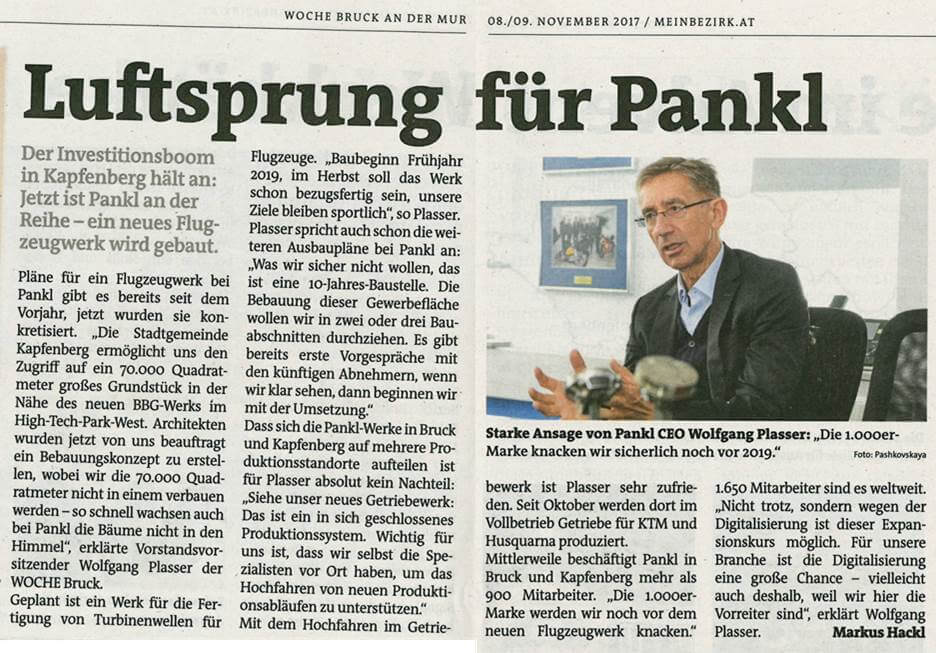 WOCHE BRUCK AN DER MUR 08./09. NOVEMBER 2017 / MEINBEZIRK.AT

Luftsprung für Pankl

Der Investitionsboom in Kapfenberg hält an: Jetzt ist Pankl an der Reihe – ein neues Flugzeugwerk wird gebaut.

Pläne für ein Flugzeugwerk bei Pankl gibt es bereits seit dem Vorjahr, jetzt wurden sie konkretisiert. „Die Stadtgemeinde Kapfenberg ermöglicht uns den Zugriff auf ein 70.000 Quadratmeter großes Grundstück in der Nähe des neuen BBG-Werks im High-Tech-Park-West. Architekten wurden jetzt von uns beauftragt ein Bebauungskonzept zu erstellen, wobei wir die 70.000 Quadratmeter nicht in einem verbauen werden – so schnell wachsen auch bei Pankl die Bäume nicht in den Himmel", erklärte Vorstandsvorsitzender Wolfgang Plasser der WOCHE Bruck.

Geplant ist ein Werk für die Fertigung von Turbinenwellen für Flugzeuge. „Baubeginn Frühjahr 2019, im Herbst soll das Werk schon bezugsfertig sein, unsere Ziele bleiben sportlich", so Plasser. Plasser spricht auch schon die weiteren Ausbaupläne bei Pankl an: „Was wir sicher nicht wollen, das ist eine 10-Jahres-Baustelle. Die Bebauung dieser Gewerbefläche wollen wir in zwei oder drei Bauabschnitten durchziehen. Es gibt bereits erste Vorgespräche mit den künftigen Abnehmern, wenn wir klar sehen, dann beginnen wir mit der Umsetzung."

Dass sich die Pankl-Werke in Bruck und Kapfenberg auf mehrere Produktionsstandorte aufteilen ist für Plasser absolut kein Nachteil: „Siehe unser neues Getriebewerk: Das ist ein in sich geschlossenes Produktionssystem. Wichtig für uns ist, dass wir selbst die Spezialisten vor Ort haben, um das Hochfahren von neuen Produktionsabläufen zu unterstützen."

Mit dem Hochfahren im Getriebewerk ist Plasser sehr zufrieden. Seit Oktober werden dort im Vollbetrieb Getriebe für KTM und Husquarna produziert.

Mittlerweile beschäftigt Pankl in Bruck und Kapfenberg mehr als 900 Mitarbeiter. „Die 1.000er-Marke werden wir noch vor dem neuen Flugzeugwerk knacken." 1.650 Mitarbeiter sind es weltweit. „Nicht trotz, sondern wegen der Digitalisierung ist dieser Expansionskurs möglich. Für unsere Branche ist die Digitalisierung eine große Chance – vielleicht auch deshalb, weil wir hier die Vorreiter sind", erklärt Wolfgang Plasser.

Markus Hackl

Starke Ansage von Pankl CEO Wolfgang Plasser: „Die 1.000er-Marke knacken wir sicherlich noch vor 2019."

Foto: Pashkovskaya